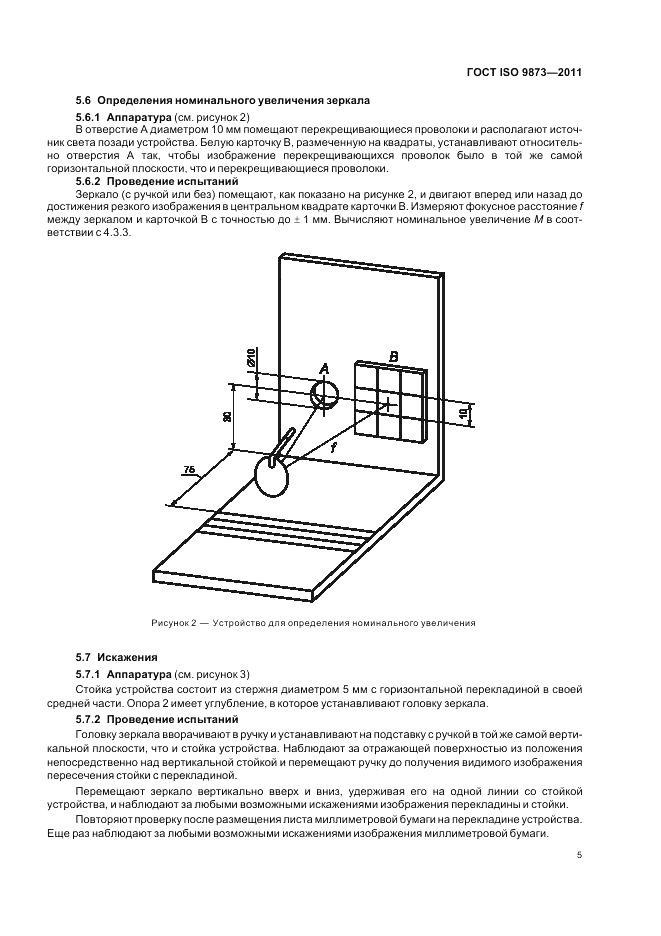 ГОСТ ISO 9873—2011

5.6 Определения номинального увеличения зеркала

5.6.1 Аппаратура (см. рисунок 2)

В отверстие А диаметром 10 мм помещают перекрещивающиеся проволоки и располагают источник света позади устройства. Белую карточку В, размеченную на квадраты, устанавливают относительно отверстия А так, чтобы изображение перекрещивающихся проволок было в той же самой горизонтальной плоскости, что и перекрещивающиеся проволоки.

5.6.2 Проведение испытаний

Зеркало (с ручкой или без) помещают, как показано на рисунке 2, и двигают вперед или назад до достижения резкого изображения в центральном квадрате карточки В. Измеряют фокусное расстояние $f$ между зеркалом и карточкой В с точностью до $\pm$ 1 мм. Вычисляют номинальное увеличение $M$ в соответствии с 4.3.3.

Ø10
A
B
30
10
f
75

Рисунок 2 — Устройство для определения номинального увеличения

5.7 Искажения

5.7.1 Аппаратура (см. рисунок 3)

Стойка устройства состоит из стержня диаметром 5 мм с горизонтальной перекладиной в своей средней части. Опора 2 имеет углубление, в которое устанавливают головку зеркала.

5.7.2 Проведение испытаний

Головку зеркала вворачивают в ручку и устанавливают на подставку с ручкой в той же самой вертикальной плоскости, что и стойка устройства. Наблюдают за отражающей поверхностью из положения непосредственно над вертикальной стойкой и перемещают ручку до получения видимого изображения пересечения стойки с перекладиной.

Перемещают зеркало вертикально вверх и вниз, удерживая его на одной линии со стойкой устройства, и наблюдают за любыми возможными искажениями изображения перекладины и стойки.

Повторяют проверку после размещения листа миллиметровой бумаги на перекладине устройства. Еще раз наблюдают за любыми возможными искажениями изображения миллиметровой бумаги.

5